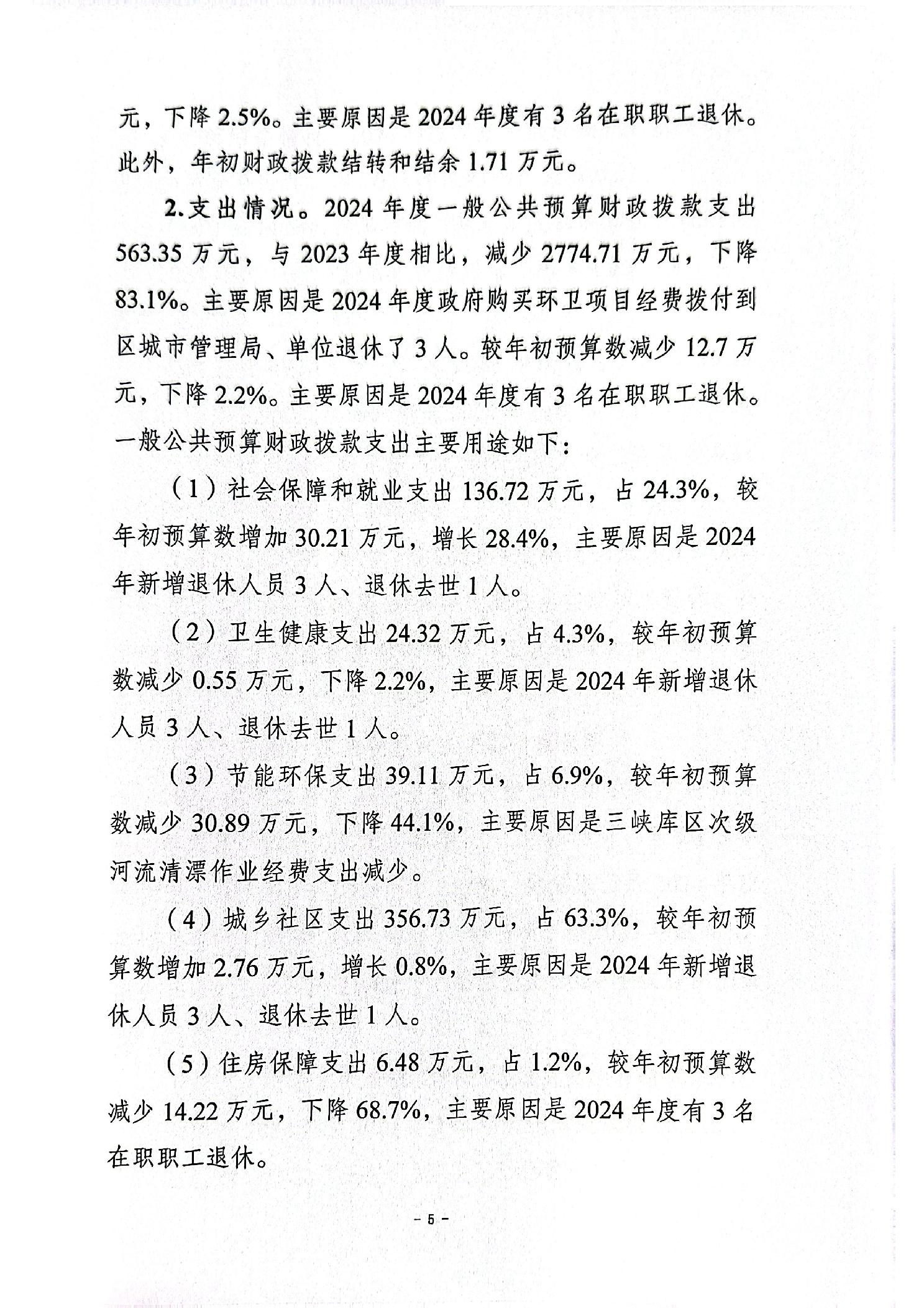 元，下降 2.5%。主要原因是 2024 年度有 3 名在职职工退休。此外，年初财政拨款结转和结余 1.71 万元。

2.支出情况。2024 年度一般公共预算财政拨款支出 563.35 万元，与 2023 年度相比，减少 2774.71 万元，下降 83.1%。主要原因是 2024 年度政府购买环卫项目经费拨付到区城市管理局、单位退休了 3 人。较年初预算数减少 12.7 万元，下降 2.2%。主要原因是 2024 年度有 3 名在职职工退休。一般公共预算财政拨款支出主要用途如下：

（1）社会保障和就业支出 136.72 万元，占 24.3%，较年初预算数增加 30.21 万元，增长 28.4%，主要原因是 2024 年新增退休人员 3 人、退休去世 1 人。

（2）卫生健康支出 24.32 万元，占 4.3%，较年初预算数减少 0.55 万元，下降 2.2%，主要原因是 2024 年新增退休人员 3 人、退休去世 1 人。

（3）节能环保支出 39.11 万元，占 6.9%，较年初预算数减少 30.89 万元，下降 44.1%，主要原因是三峡库区次级河流清漂作业经费支出减少。

（4）城乡社区支出 356.73 万元，占 63.3%，较年初预算数增加 2.76 万元，增长 0.8%，主要原因是 2024 年新增退休人员 3 人、退休去世 1 人。

（5）住房保障支出 6.48 万元，占 1.2%，较年初预算数减少 14.22 万元，下降 68.7%，主要原因是 2024 年度有 3 名在职职工退休。

- 5 -